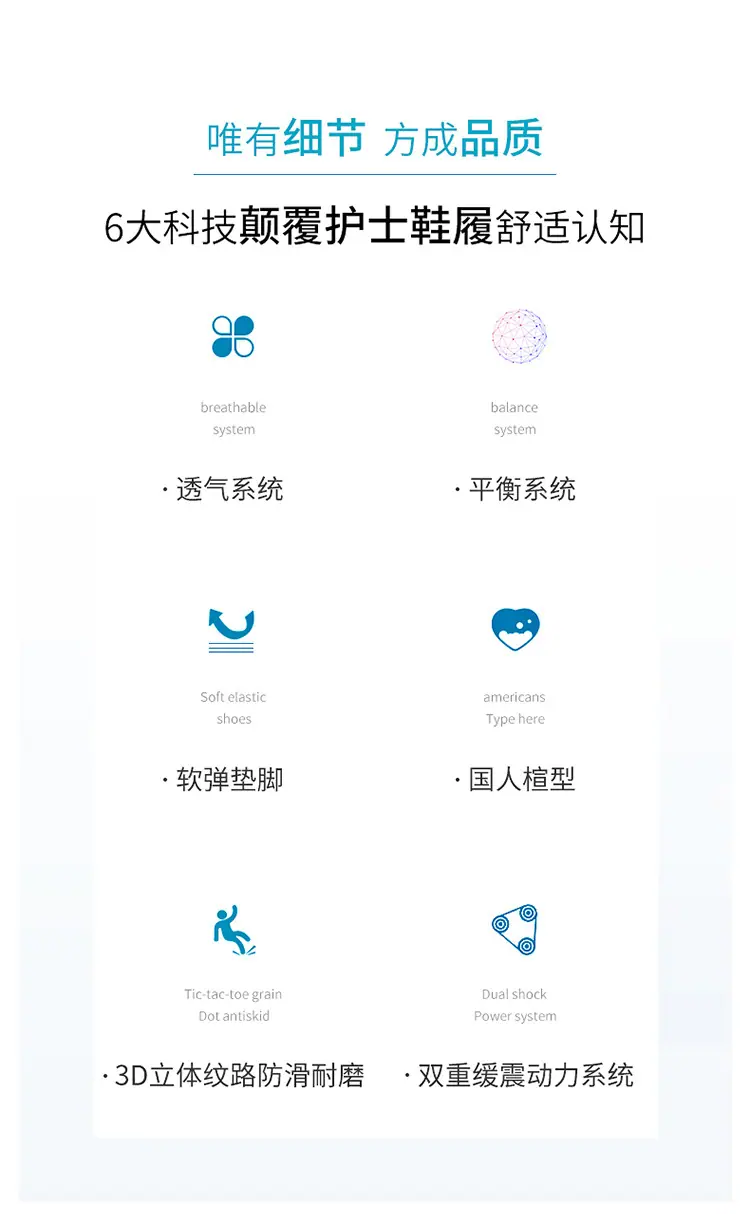 唯有细节 方成品质

6大科技颠覆护士鞋履舒适认知

breathable
system

· 透气系统

balance
system

· 平衡系统

Soft elastic
shoes

· 软弹垫脚

americans
Type here

· 国人楦型

Tic-tac-toe grain
Dot antiskid

· 3D立体纹路防滑耐磨

Dual shock
Power system

· 双重缓震动力系统